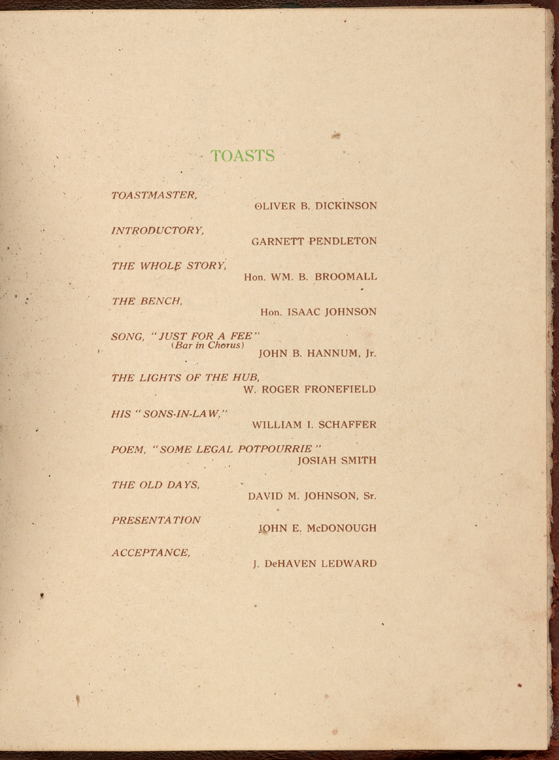 TOASTS

TOASTMASTER,
OLIVER B. DICKINSON

INTRODUCTORY,
GARNETT PENDLETON

THE WHOLE STORY,
Hon. WM. B. BROOMALL

THE BENCH,
Hon. ISAAC JOHNSON

SONG, "JUST FOR A FEE"
(Bar in Chorus)
JOHN B. HANNUM, Jr.

THE LIGHTS OF THE HUB,
W. ROGER FRONEFIELD

HIS "SONS-IN-LAW,"
WILLIAM I. SCHAFFER

POEM, "SOME LEGAL POTPOURRIE"
JOSIAH SMITH

THE OLD DAYS,
DAVID M. JOHNSON, Sr.

PRESENTATION
JOHN E. McDONOUGH

ACCEPTANCE,
J. DeHAVEN LEDWARD